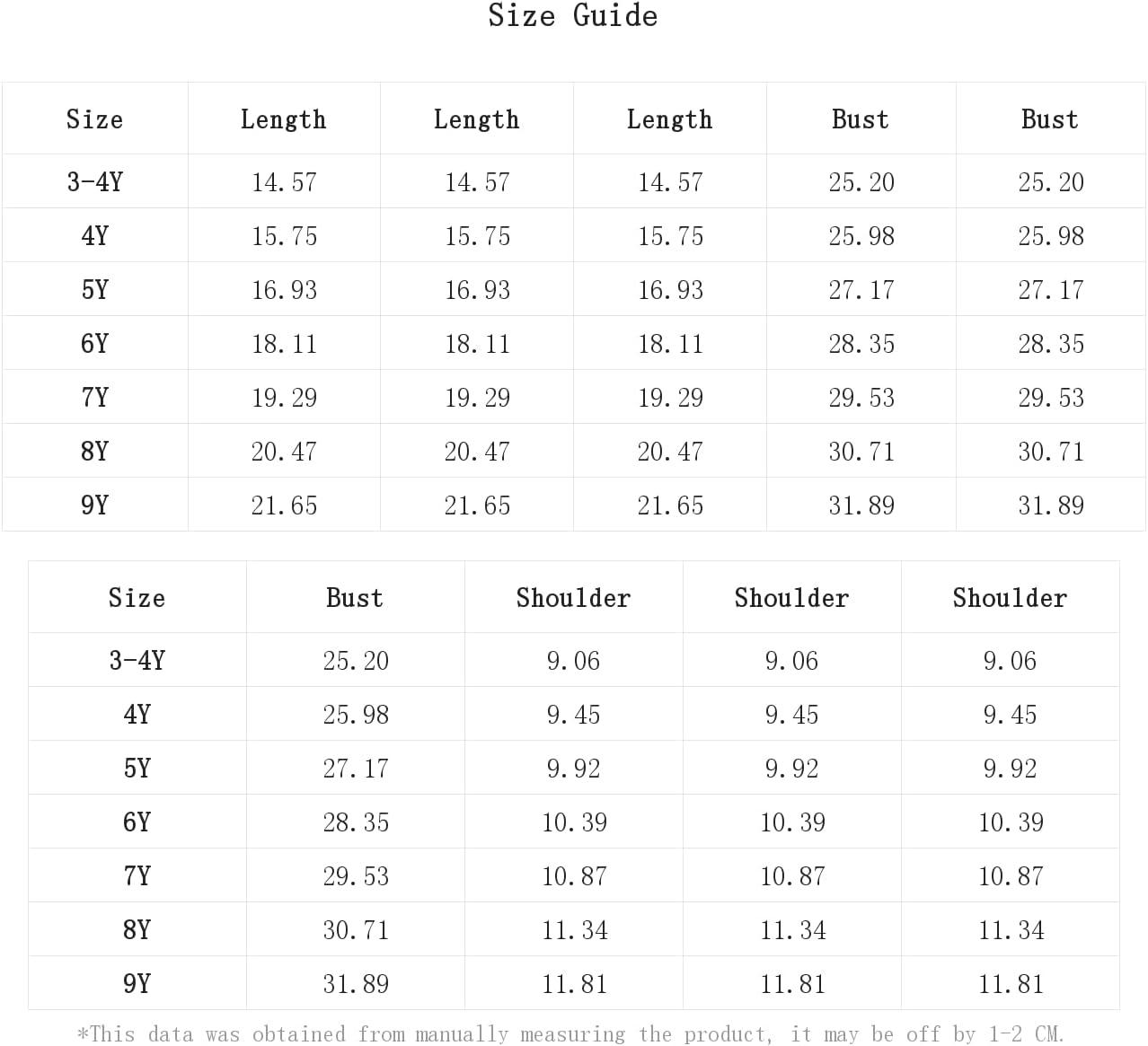 Size Guide

| Size | Length | Length | Length | Bust | Bust |
|---|---|---|---|---|---|
| 3-4Y | 14.57 | 14.57 | 14.57 | 25.20 | 25.20 |
| 4Y | 15.75 | 15.75 | 15.75 | 25.98 | 25.98 |
| 5Y | 16.93 | 16.93 | 16.93 | 27.17 | 27.17 |
| 6Y | 18.11 | 18.11 | 18.11 | 28.35 | 28.35 |
| 7Y | 19.29 | 19.29 | 19.29 | 29.53 | 29.53 |
| 8Y | 20.47 | 20.47 | 20.47 | 30.71 | 30.71 |
| 9Y | 21.65 | 21.65 | 21.65 | 31.89 | 31.89 |

| Size | Bust | Shoulder | Shoulder | Shoulder |
|---|---|---|---|---|
| 3-4Y | 25.20 | 9.06 | 9.06 | 9.06 |
| 4Y | 25.98 | 9.45 | 9.45 | 9.45 |
| 5Y | 27.17 | 9.92 | 9.92 | 9.92 |
| 6Y | 28.35 | 10.39 | 10.39 | 10.39 |
| 7Y | 29.53 | 10.87 | 10.87 | 10.87 |
| 8Y | 30.71 | 11.34 | 11.34 | 11.34 |
| 9Y | 31.89 | 11.81 | 11.81 | 11.81 |

*This data was obtained from manually measuring the product, it may be off by 1-2 CM.